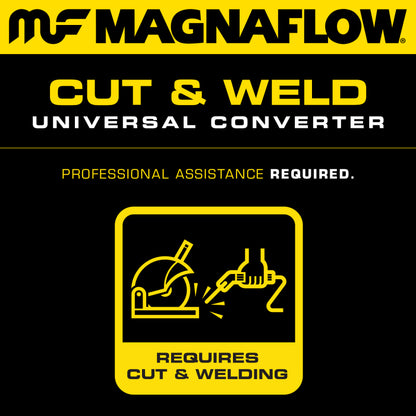 MF MAGNAFLOW®

CUT & WELD
UNIVERSAL CONVERTER

PROFESSIONAL ASSISTANCE REQUIRED.

REQUIRES
CUT & WELDING